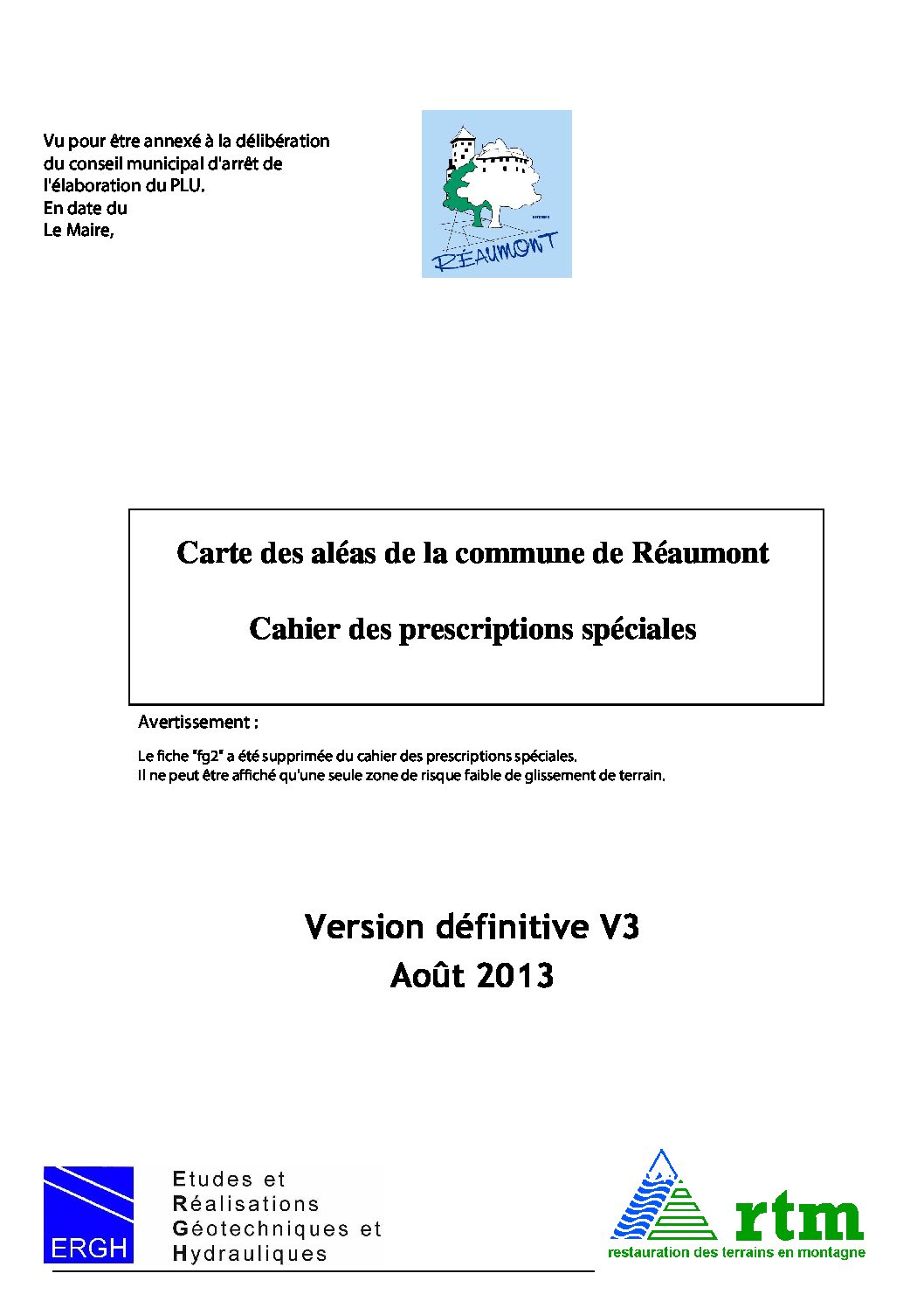 Vu pour être annexé à la délibération du conseil municipal d'arrêt de l'élaboration du PLU.
En date du
Le Maire,

RÉAUMONT

Carte des aléas de la commune de Réaumont

Cahier des prescriptions spéciales

Avertissement :

Le fiche "fg2" a été supprimée du cahier des prescriptions spéciales.
Il ne peut être affiché qu'une seule zone de risque faible de glissement de terrain.

Version définitive V3
Août 2013

ERGH
Etudes et
Réalisations
Géotechniques et
Hydrauliques

rtm
restauration des terrains en montagne